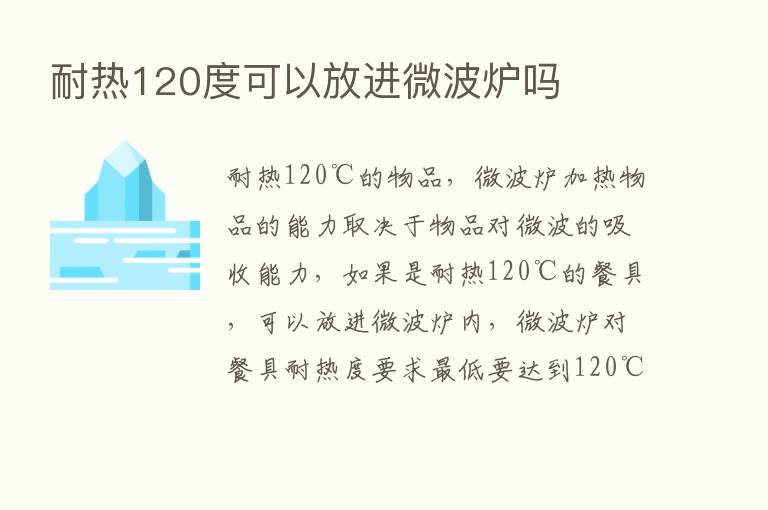 耐热120度可以放进微波炉吗

耐热120℃的物品，微波炉加热物品的能力取决于物品对微波的吸收能力，如果是耐热120℃的餐具，可以放进微波炉内，微波炉对餐具耐热度要求最低要达到120℃